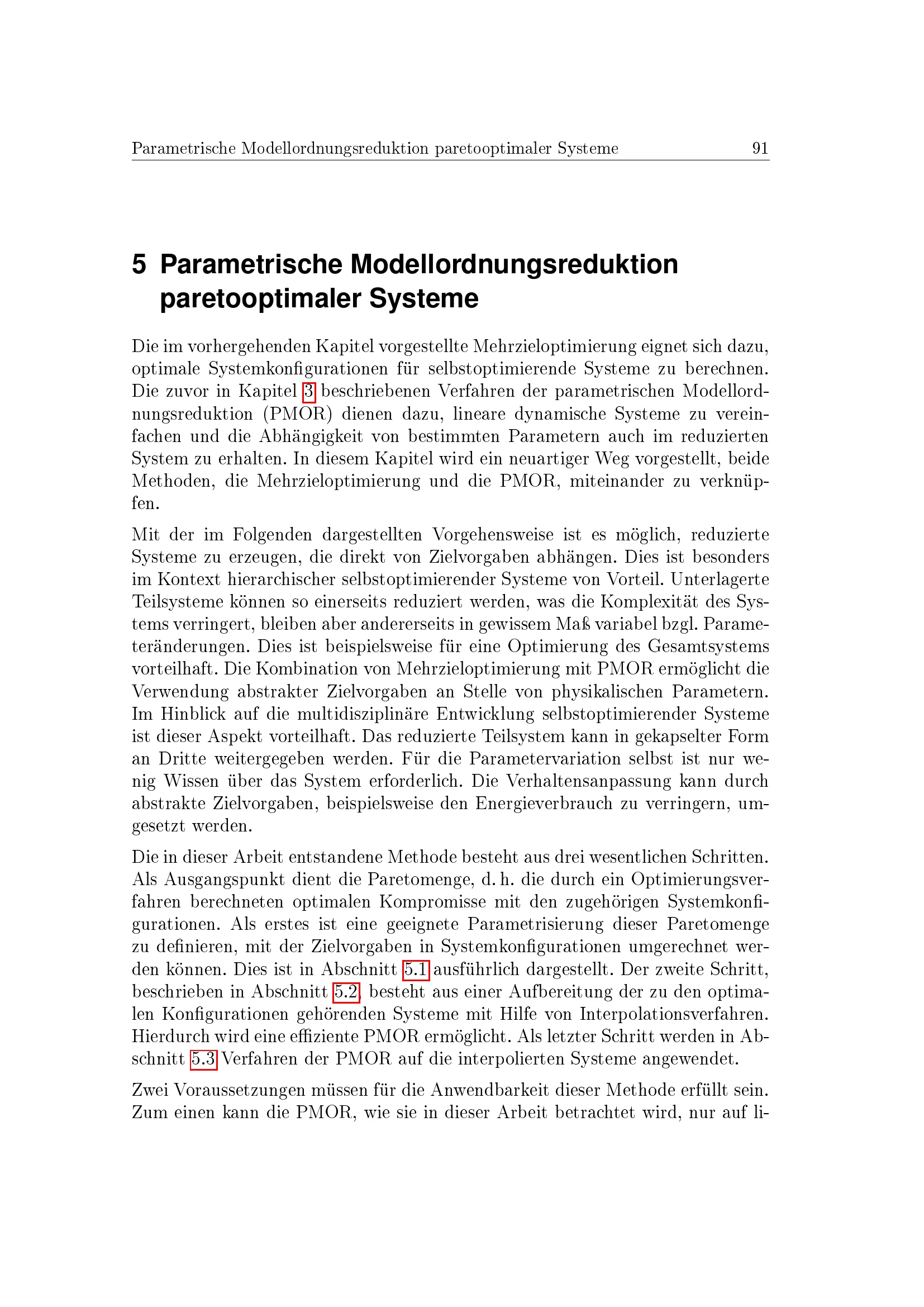 Parametrische Modellordnungsreduktion paretooptimaler Systeme 91

5 Parametrische Modellordnungsreduktion paretooptimaler Systeme

Die im vorhergehenden Kapitel vorgestellte Mehrzieloptimierung eignet sich dazu, optimale Systemkonfigurationen für selbstoptimierende Systeme zu berechnen. Die zuvor in Kapitel 3 beschriebenen Verfahren der parametrischen Modellordnungsreduktion (PMOR) dienen dazu, lineare dynamische Systeme zu vereinfachen und die Abhängigkeit von bestimmten Parametern auch im reduzierten System zu erhalten. In diesem Kapitel wird ein neuartiger Weg vorgestellt, beide Methoden, die Mehrzieloptimierung und die PMOR, miteinander zu verknüpfen.

Mit der im Folgenden dargestellten Vorgehensweise ist es möglich, reduzierte Systeme zu erzeugen, die direkt von Zielvorgaben abhängen. Dies ist besonders im Kontext hierarchischer selbstoptimierender Systeme von Vorteil. Unterlagerte Teilsysteme können so einerseits reduziert werden, was die Komplexität des Systems verringert, bleiben aber andererseits in gewissem Maß variabel bzgl. Parameteränderungen. Dies ist beispielsweise für eine Optimierung des Gesamtsystems vorteilhaft. Die Kombination von Mehrzieloptimierung mit PMOR ermöglicht die Verwendung abstrakter Zielvorgaben an Stelle von physikalischen Parametern. Im Hinblick auf die multidisziplinäre Entwicklung selbstoptimierender Systeme ist dieser Aspekt vorteilhaft. Das reduzierte Teilsystem kann in gekapselter Form an Dritte weitergegeben werden. Für die Parametervariation selbst ist nur wenig Wissen über das System erforderlich. Die Verhaltensanpassung kann durch abstrakte Zielvorgaben, beispielsweise den Energieverbrauch zu verringern, umgesetzt werden.

Die in dieser Arbeit entstandene Methode besteht aus drei wesentlichen Schritten. Als Ausgangspunkt dient die Paretomenge, d. h. die durch ein Optimierungsverfahren berechneten optimalen Kompromisse mit den zugehörigen Systemkonfigurationen. Als erstes ist eine geeignete Parametrisierung dieser Paretomenge zu definieren, mit der Zielvorgaben in Systemkonfigurationen umgerechnet werden können. Dies ist in Abschnitt 5.1 ausführlich dargestellt. Der zweite Schritt, beschrieben in Abschnitt 5.2, besteht aus einer Aufbereitung der zu den optimalen Konfigurationen gehörenden Systeme mit Hilfe von Interpolationsverfahren. Hierdurch wird eine effiziente PMOR ermöglicht. Als letzter Schritt werden in Abschnitt 5.3 Verfahren der PMOR auf die interpolierten Systeme angewendet.

Zwei Voraussetzungen müssen für die Anwendbarkeit dieser Methode erfüllt sein. Zum einen kann die PMOR, wie sie in dieser Arbeit betrachtet wird, nur auf li-